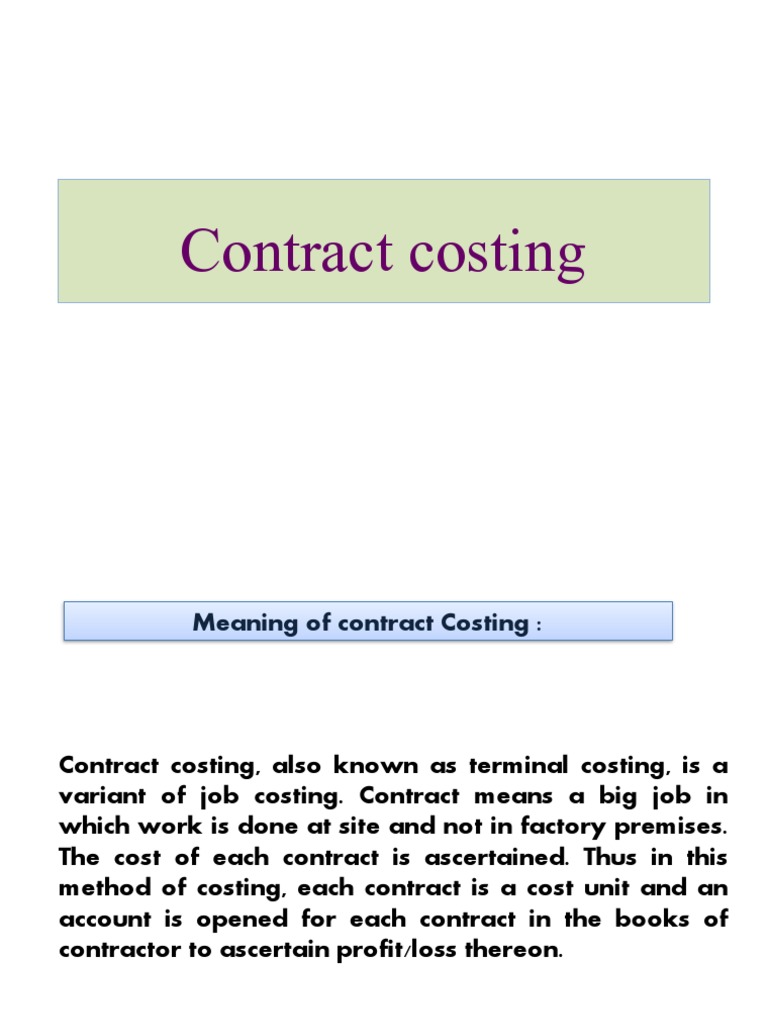 Contract costing

Meaning of contract Costing :

Contract costing, also known as terminal costing, is a variant of job costing. Contract means a big job in which work is done at site and not in factory premises. The cost of each contract is ascertained. Thus in this method of costing, each contract is a cost unit and an account is opened for each contract in the books of contractor to ascertain profit/loss thereon.